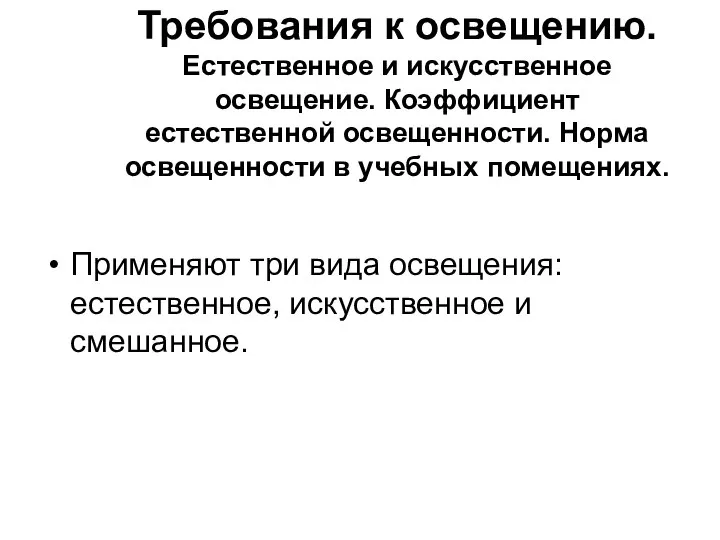 Требования к освещению.
Естественное и искусственное освещение. Коэффициент естественной освещенности. Норма освещенности в учебных помещениях.

• Применяют три вида освещения: естественное, искусственное и смешанное.